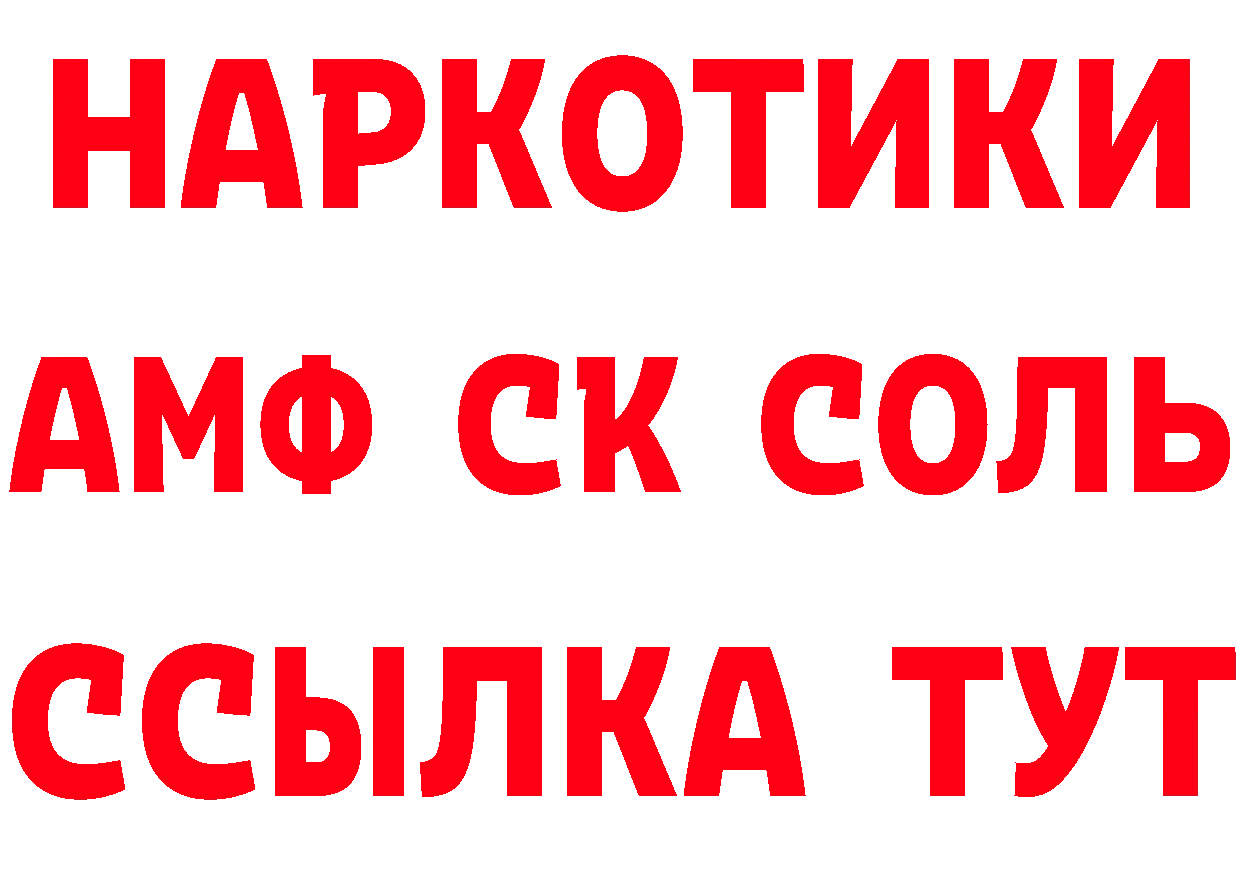 НАРКОТИКИ

АМФ СК СОЛЬ

ССЫЛКА ТУТ